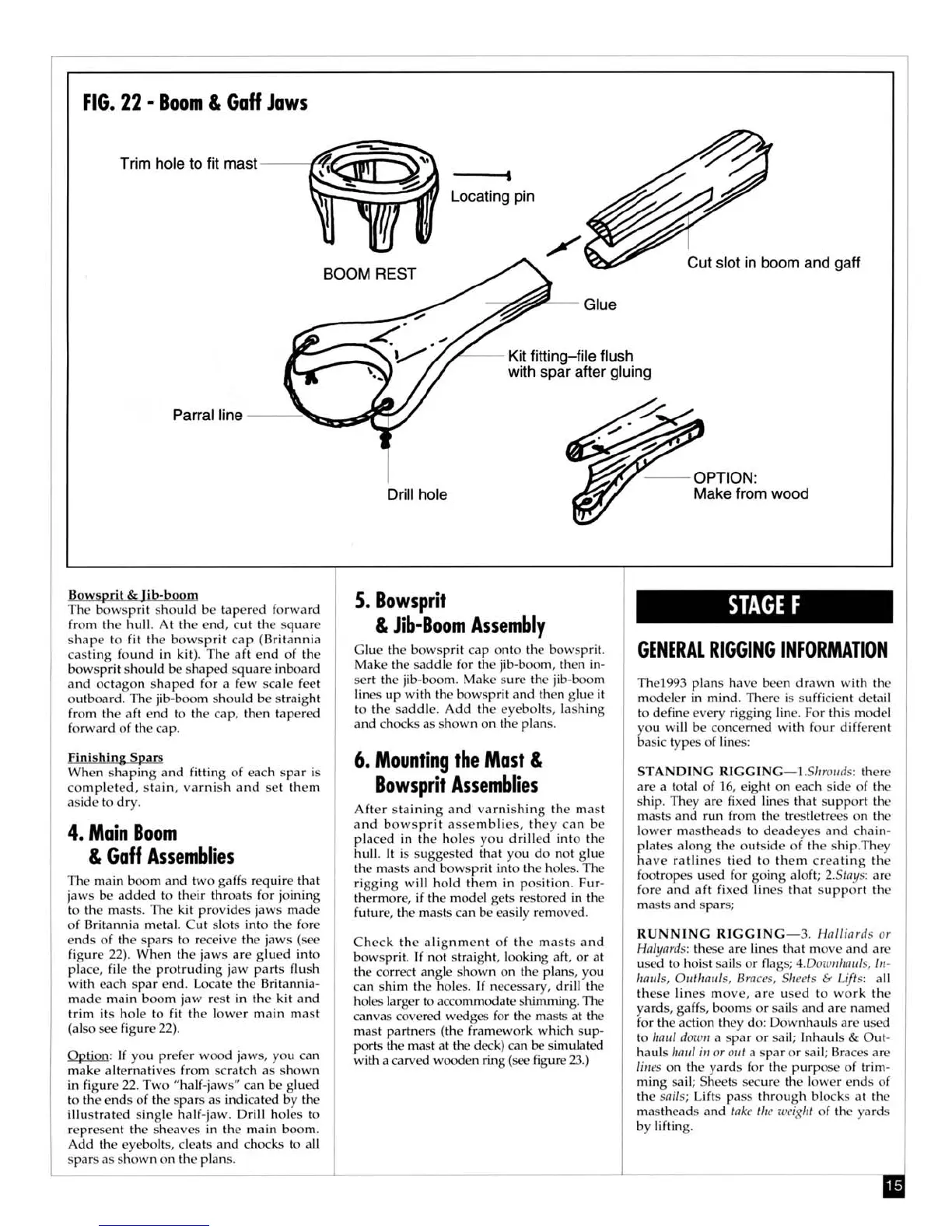 FIG. 22 - Boom & Gaff Jaws

Trim hole to fit mast

Locating pin

BOOM REST

Cut slot in boom and gaff

Glue

Kit fitting–file flush with spar after gluing

Parral line

Drill hole

OPTION:
Make from wood

Bowsprit & Jib-boom
The bowsprit should be tapered forward from the hull. At the end, cut the square shape to fit the bowsprit cap (Britannia casting found in kit). The aft end of the bowsprit should be shaped square inboard and octagon shaped for a few scale feet outboard. The jib-boom should be straight from the aft end to the cap, then tapered forward of the cap.

Finishing Spars
When shaping and fitting of each spar is completed, stain, varnish and set them aside to dry.

4. Main Boom & Gaff Assemblies

The main boom and two gaffs require that jaws be added to their throats for joining to the masts. The kit provides jaws made of Britannia metal. Cut slots into the fore ends of the spars to receive the jaws (see figure 22). When the jaws are glued into place, file the protruding jaw parts flush with each spar end. Locate the Britannia-made main boom jaw rest in the kit and trim its hole to fit the lower main mast (also see figure 22).

Option: If you prefer wood jaws, you can make alternatives from scratch as shown in figure 22. Two "half-jaws" can be glued to the ends of the spars as indicated by the illustrated single half-jaw. Drill holes to represent the sheaves in the main boom. Add the eyebolts, cleats and chocks to all spars as shown on the plans.

5. Bowsprit & Jib-Boom Assembly

Glue the bowsprit cap onto the bowsprit. Make the saddle for the jib-boom, then insert the jib-boom. Make sure the jib-boom lines up with the bowsprit and then glue it to the saddle. Add the eyebolts, lashing and chocks as shown on the plans.

6. Mounting the Mast & Bowsprit Assemblies

After staining and varnishing the mast and bowsprit assemblies, they can be placed in the holes you drilled into the hull. It is suggested that you do not glue the masts and bowsprit into the holes. The rigging will hold them in position. Furthermore, if the model gets restored in the future, the masts can be easily removed.

Check the alignment of the masts and bowsprit. If not straight, looking aft, or at the correct angle shown on the plans, you can shim the holes. If necessary, drill the holes larger to accommodate shimming. The canvas covered wedges for the masts at the mast partners (the framework which supports the mast at the deck) can be simulated with a carved wooden ring (see figure 23.)

STAGE F

GENERAL RIGGING INFORMATION

The1993 plans have been drawn with the modeler in mind. There is sufficient detail to define every rigging line. For this model you will be concerned with four different basic types of lines:

STANDING RIGGING—1.Shrouds: there are a total of 16, eight on each side of the ship. They are fixed lines that support the masts and run from the trestletrees on the lower mastheads to deadeyes and chainplates along the outside of the ship.They have ratlines tied to them creating the footropes used for going aloft; 2.Stays: are fore and aft fixed lines that support the masts and spars;

RUNNING RIGGING—3. Halliards or Halyards: these are lines that move and are used to hoist sails or flags; 4.Downhauls, Inhauls, Outhauls, Braces, Sheets & Lifts: all these lines move, are used to work the yards, gaffs, booms or sails and are named for the action they do: Downhauls are used to haul down a spar or sail; Inhauls & Outhauls haul in or out a spar or sail; Braces are lines on the yards for the purpose of trimming sail; Sheets secure the lower ends of the sails; Lifts pass through blocks at the mastheads and take the weight of the yards by lifting.

15